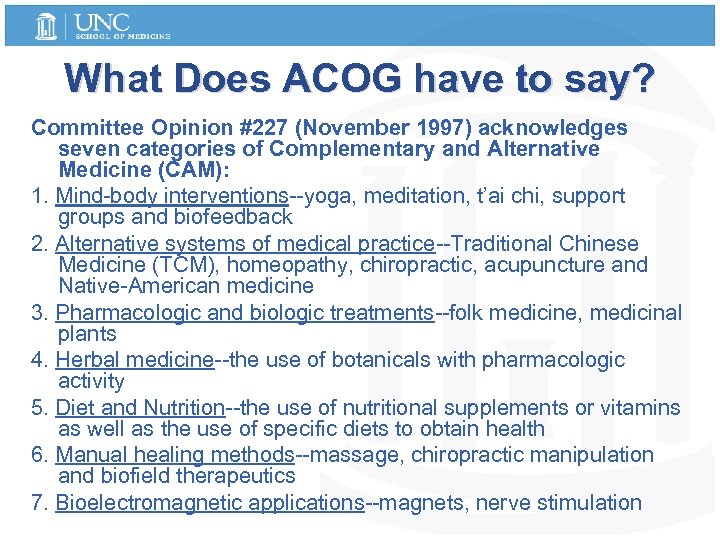 UNC
SCHOOL OF MEDICINE

What Does ACOG have to say?

Committee Opinion #227 (November 1997) acknowledges seven categories of Complementary and Alternative Medicine (CAM):

1. Mind-body interventions--yoga, meditation, t'ai chi, support groups and biofeedback
2. Alternative systems of medical practice--Traditional Chinese Medicine (TCM), homeopathy, chiropractic, acupuncture and Native-American medicine
3. Pharmacologic and biologic treatments--folk medicine, medicinal plants
4. Herbal medicine--the use of botanicals with pharmacologic activity
5. Diet and Nutrition--the use of nutritional supplements or vitamins as well as the use of specific diets to obtain health
6. Manual healing methods--massage, chiropractic manipulation and biofield therapeutics
7. Bioelectromagnetic applications--magnets, nerve stimulation